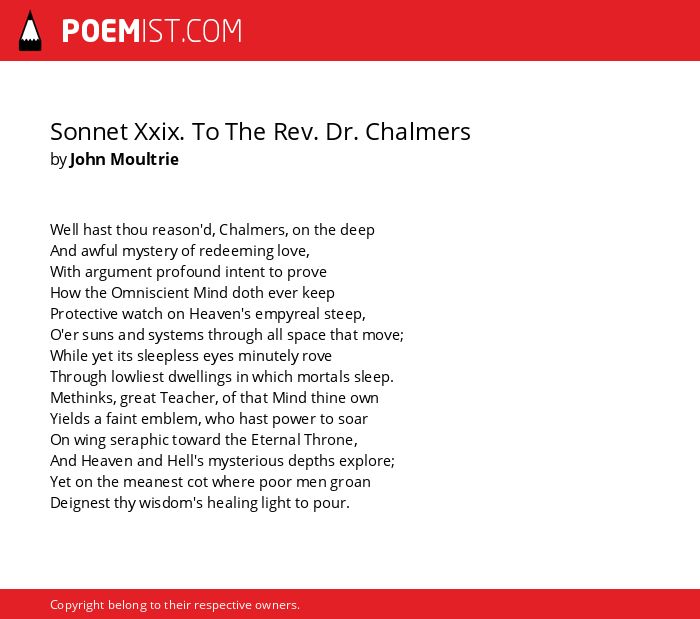 POEMIST.COM

Sonnet Xxix. To The Rev. Dr. Chalmers
by John Moultrie

Well hast thou reason'd, Chalmers, on the deep
And awful mystery of redeeming love,
With argument profound intent to prove
How the Omniscient Mind doth ever keep
Protective watch on Heaven's empyreal steep,
O'er suns and systems through all space that move;
While yet its sleepless eyes minutely rove
Through lowliest dwellings in which mortals sleep.
Methinks, great Teacher, of that Mind thine own
Yields a faint emblem, who hast power to soar
On wing seraphic toward the Eternal Throne,
And Heaven and Hell's mysterious depths explore;
Yet on the meanest cot where poor men groan
Deignest thy wisdom's healing light to pour.

Copyright belong to their respective owners.